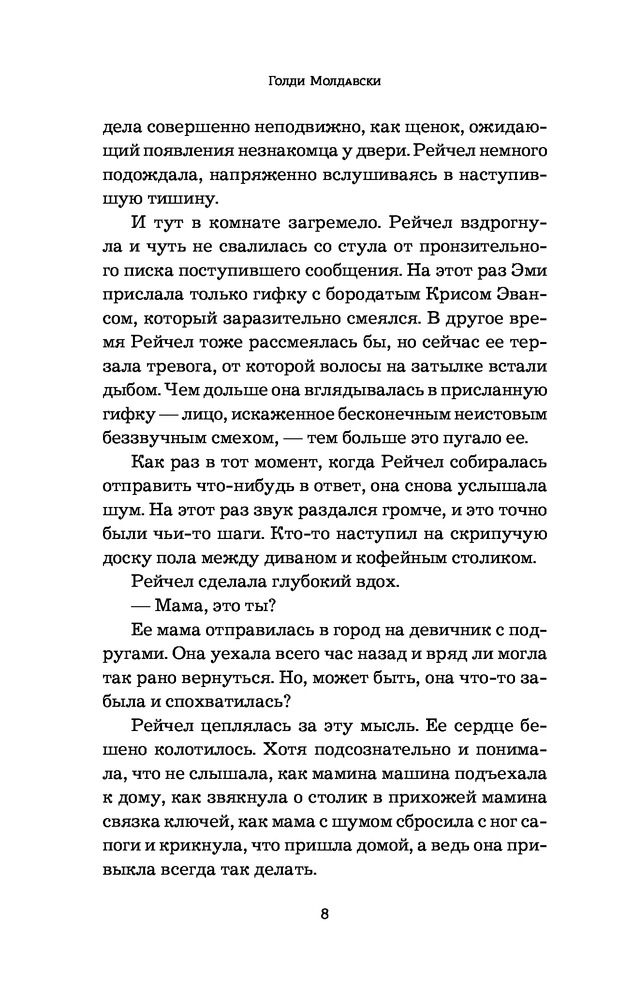 Голди Молдавски

дела совершенно неподвижно, как щенок, ожидающий появления незнакомца у двери. Рейчел немного подождала, напряженно вслушиваясь в наступившую тишину.

И тут в комнате загремело. Рейчел вздрогнула и чуть не свалилась со стула от пронзительного писка поступившего сообщения. На этот раз Эми прислала только гифку с бородатым Крисом Эвансом, который заразительно смеялся. В другое время Рейчел тоже рассмеялась бы, но сейчас ее терзала тревога, от которой волосы на затылке встали дыбом. Чем дольше она вглядывалась в присланную гифку — лицо, искаженное бесконечным неистовым беззвучным смехом, — тем больше это пугало ее.

Как раз в тот момент, когда Рейчел собиралась отправить что-нибудь в ответ, она снова услышала шум. На этот раз звук раздался громче, и это точно были чьи-то шаги. Кто-то наступил на скрипучую доску пола между диваном и кофейным столиком.

Рейчел сделала глубокий вдох.

— Мама, это ты?

Ее мама отправилась в город на девичник с подругами. Она уехала всего час назад и вряд ли могла так рано вернуться. Но, может быть, она что-то забыла и спохватилась?

Рейчел цеплялась за эту мысль. Ее сердце бешено колотилось. Хотя подсознательно и понимала, что не слышала, как мамина машина подъехала к дому, как звякнула о столик в прихожей мамина связка ключей, как мама с шумом сбросила с ног сапоги и крикнула, что пришла домой, а ведь она привыкла всегда так делать.

8